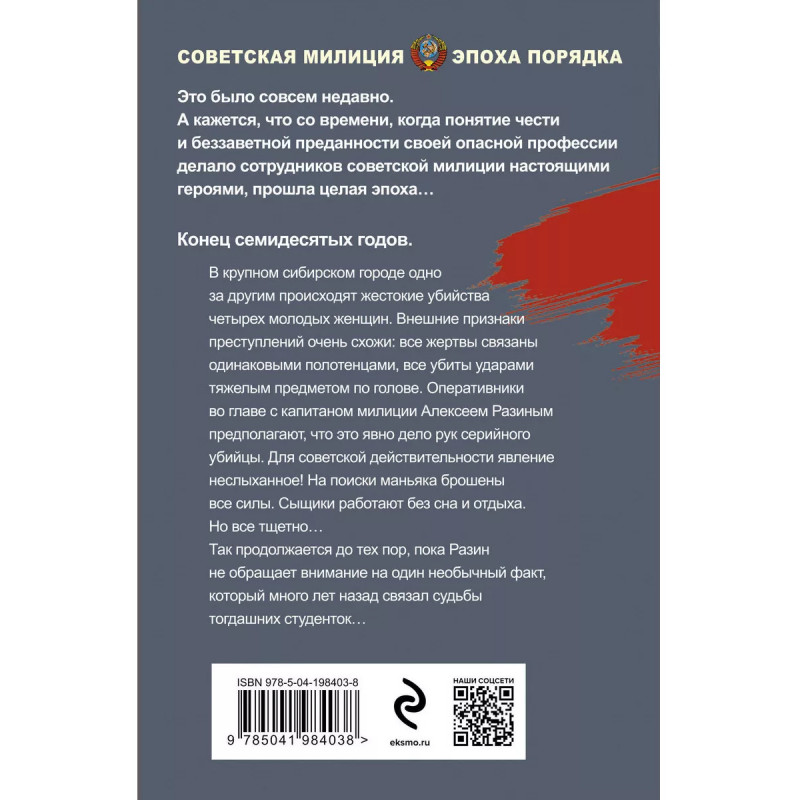 СОВЕТСКАЯ МИЛИЦИЯ ЭПОХА ПОРЯДКА

Это было совсем недавно. А кажется, что со времени, когда понятие чести и беззаветной преданности своей опасной профессии делало сотрудников советской милиции настоящими героями, прошла целая эпоха…

Конец семидесятых годов.

В крупном сибирском городе одно за другим происходят жестокие убийства четырех молодых женщин. Внешние признаки преступлений очень схожи: все жертвы связаны одинаковыми полотенцами, все убиты ударами тяжелым предметом по голове. Оперативники во главе с капитаном милиции Алексеем Разиным предполагают, что это явно дело рук серийного убийцы. Для советской действительности явление неслыханное! На поиски маньяка брошены все силы. Сыщики работают без сна и отдыха. Но все тщетно…

Так продолжается до тех пор, пока Разин не обращает внимание на один необычный факт, который много лет назад связал судьбы тогдашних студенток…

ISBN 978-5-04-198403-8

9 785041 984038 >

eksmo.ru

НАШИ СОЦСЕТИ